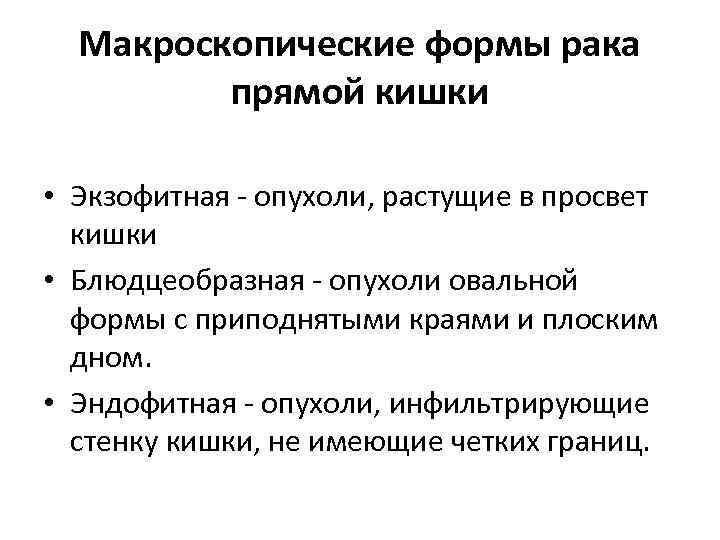 Макроскопические формы рака прямой кишки

• Экзофитная - опухоли, растущие в просвет кишки
• Блюдцеобразная - опухоли овальной формы с приподнятыми краями и плоским дном.
• Эндофитная - опухоли, инфильтрирующие стенку кишки, не имеющие четких границ.